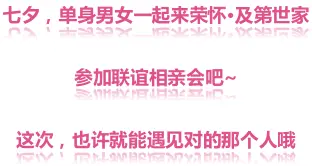 七夕，单身男女一起来荣怀·及第世家

参加联谊相亲会吧~

这次，也许就能遇见对的那个人哦